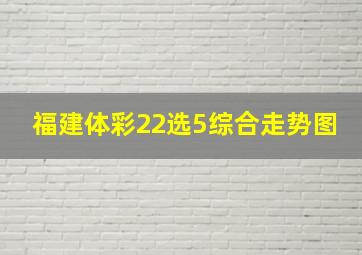 福建体彩22选5综合走势图